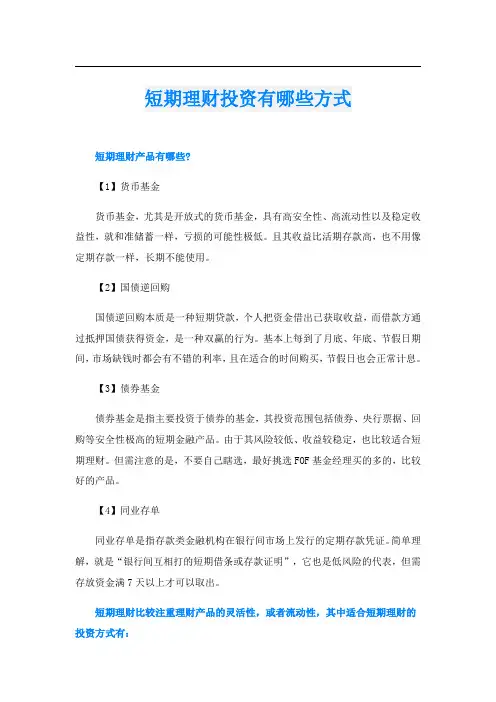 短期理财投资有哪些方式

短期理财产品有哪些?

【1】货币基金

货币基金，尤其是开放式的货币基金，具有高安全性、高流动性以及稳定收益性，就和准储蓄一样，亏损的可能性极低。且其收益比活期存款高，也不用像定期存款一样，长期不能使用。

【2】国债逆回购

国债逆回购本质是一种短期贷款，个人把资金借出已获取收益，而借款方通过抵押国债获得资金，是一种双赢的行为。基本上每到了月底、年底、节假日期间，市场缺钱时都会有不错的利率，且在适合的时间购买，节假日也会正常计息。

【3】债券基金

债券基金是指主要投资于债券的基金，其投资范围包括债券、央行票据、回购等安全性极高的短期金融产品。由于其风险较低、收益较稳定，也比较适合短期理财。但需注意的是，不要自己瞎选，最好挑选FOF基金经理买的多的，比较好的产品。

【4】同业存单

同业存单是指存款类金融机构在银行间市场上发行的定期存款凭证。简单理解，就是“银行间互相打的短期借条或存款证明”，它也是低风险的代表，但需存放资金满7天以上才可以取出。

短期理财比较注重理财产品的灵活性，或者流动性，其中适合短期理财的投资方式有: